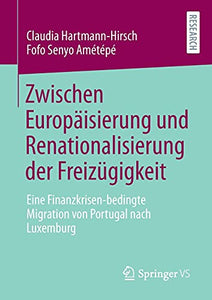 Claudia Hartmann-Hirsch
Fofo Senyo Amétépé

RESEARCH

Zwischen Europäisierung und Renationalisierung der Freizügigkeit

Eine Finanzkrisen-bedingte Migration von Portugal nach Luxemburg

Springer VS